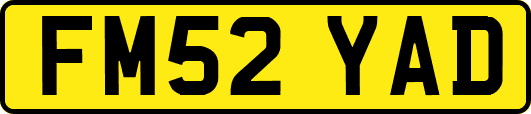 FM52 YAD